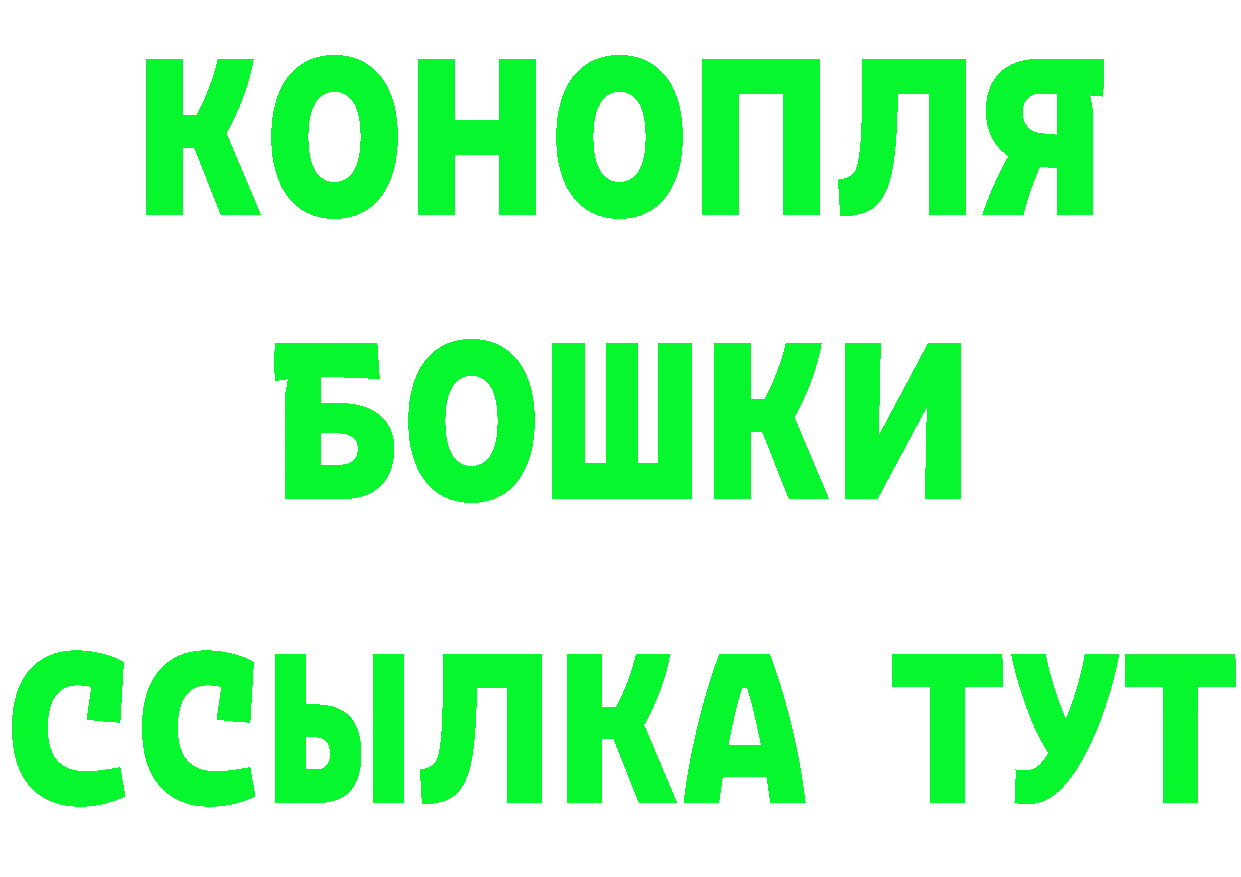 КОНОПЛЯ
БОШКИ
ССЫЛКА ТУТ